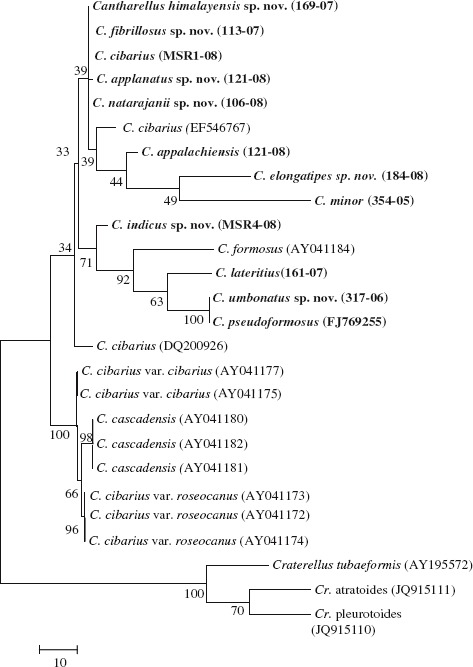 Cantharellus himalayensis sp. nov. (169-07)
C. fibrillosus sp. nov. (113-07)
C. cibarius (MSR1-08)
39
C. applanatus sp. nov. (121-08)
C. natarajanii sp. nov. (106-08)
C. cibarius (EF546767)
33
39
C. appalachiensis (121-08)
44
C. elongatipes sp. nov. (184-08)
49
C. minor (354-05)
C. indicus sp. nov. (MSR4-08)
34
C. formosus (AY041184)
71
92
C. lateritius(161-07)
63
C. umbonatus sp. nov. (317-06)
100
C. pseudoformosus (FJ769255)
C. cibarius (DQ200926)
C. cibarius var. cibarius (AY041177)
C. cibarius var. cibarius (AY041175)
C. cascadensis (AY041180)
100
98
C. cascadensis (AY041182)
C. cascadensis (AY041181)
66
C. cibarius var. roseocanus (AY041173)
C. cibarius var. roseocanus (AY041172)
96
C. cibarius var. roseocanus (AY041174)
Craterellus tubaeformis (AY195572)
100
Cr. atratoides (JQ915111)
70
Cr. pleurotoides (JQ915110)
10